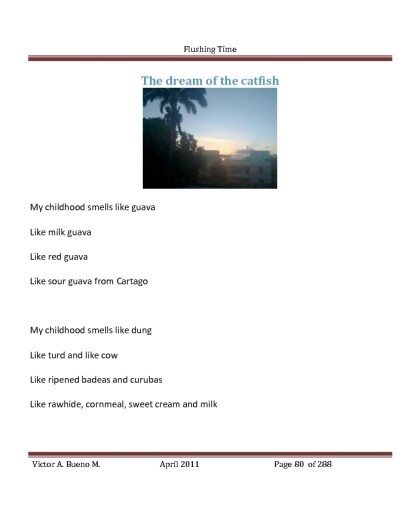 Flushing Time

The dream of the catfish

My childhood smells like guava

Like milk guava

Like red guava

Like sour guava from Cartago

My childhood smells like dung

Like turd and like cow

Like ripened badeas and curubas

Like rawhide, cornmeal, sweet cream and milk

Victor A. Bueno M. April 2011 Page 80 of 288